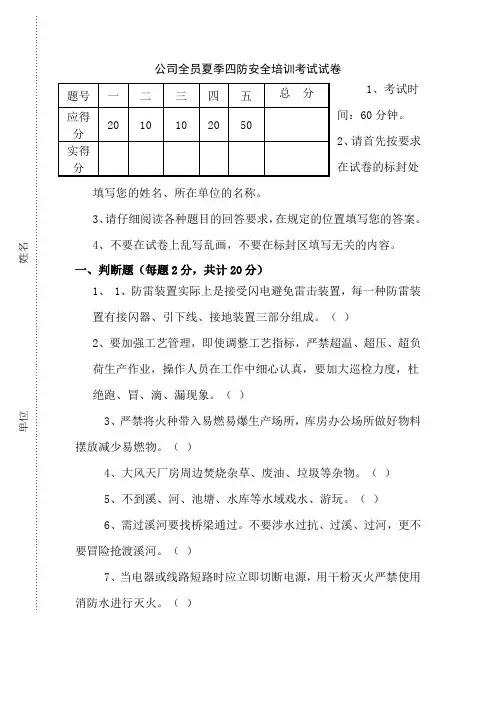 姓名

单位

公司全员夏季四防安全培训考试试卷

| 题号 | 一 | 二 | 三 | 四 | 五 | 总 分 |
|---|---|---|---|---|---|---|
| 应得分 | 20 | 10 | 10 | 20 | 50 | |
| 实得分 | | | | | | |

1、考试时间：60 分钟。

2、请首先按要求在试卷的标封处填写您的姓名、所在单位的名称。

3、请仔细阅读各种题目的回答要求，在规定的位置填写您的答案。

4、不要在试卷上乱写乱画，不要在标封区填写无关的内容。

一、判断题（每题 2 分，共计 20 分）

1、 1、防雷装置实际上是接受闪电避免雷击装置，每一种防雷装置有接闪器、引下线、接地装置三部分组成。（ ）

2、要加强工艺管理，即使调整工艺指标，严禁超温、超压、超负荷生产作业，操作人员在工作中细心认真，要加大巡检力度，杜绝跑、冒、滴、漏现象。（ ）

3、严禁将火种带入易燃易爆生产场所，库房办公场所做好物料摆放减少易燃物。（ ）

4、大风天厂房周边焚烧杂草、废油、垃圾等杂物。（ ）

5、不到溪、河、池塘、水库等水域戏水、游玩。（ ）

6、需过溪河要找桥梁通过。不要涉水过抗、过溪、过河，更不要冒险抢渡溪河。（ ）

7、当电器或线路短路时应立即切断电源，用干粉灭火严禁使用消防水进行灭火。（ ）